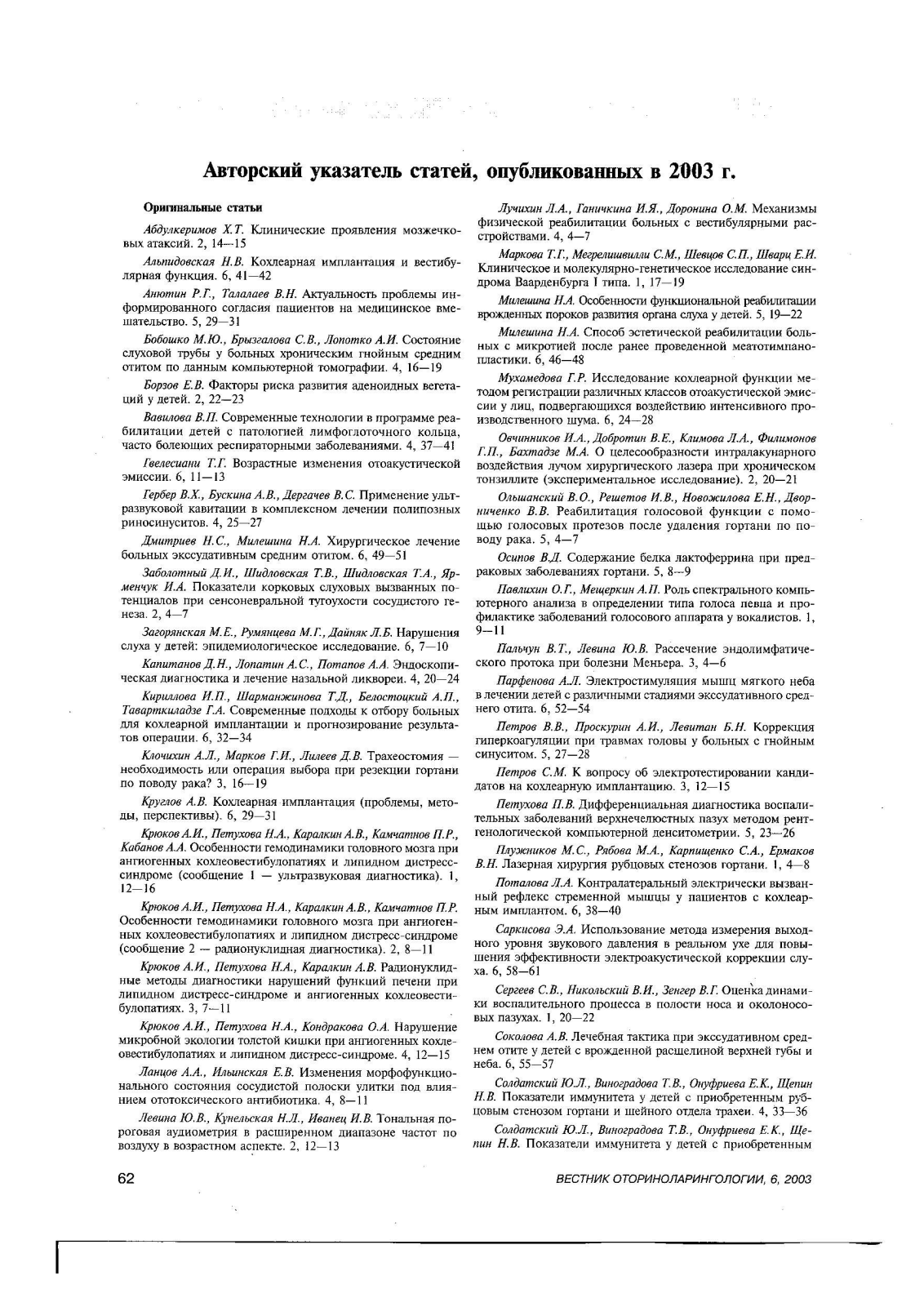 Авторский указатель статей, опубликованных в 2003 г.

Оригинальные статьи

Абдулкеримов Х.Т. Клинические проявления мозжечковых атаксий. 2, 14—15

Альпидовская Н.В. Кохлеарная имплантация и вестибулярная функция. 6, 41—42

Анютин Р.Г., Талалаев В.Н. Актуальность проблемы информированного согласия пациентов на медицинское вмешательство. 5, 29—31

Бобошко М.Ю., Брызгалова С.В., Лопотко А.И. Состояние слуховой трубы у больных хроническим гнойным средним отитом по данным компьютерной томографии. 4, 16—19

Борзов Е.В. Факторы риска развития аденоидных вегетаций у детей. 2, 22—23

Вавилова В.П. Современные технологии в программе реабилитации детей с патологией лимфоглоточного кольца, часто болеющих респираторными заболеваниями. 4, 37—41

Гвелесиани Т.Г. Возрастные изменения отоакустической эмиссии. 6, 11—13

Гербер В.Х., Бускина А.В., Дергачев В.С. Применение ультразвуковой кавитации в комплексном лечении полипозных риносинуситов. 4, 25—27

Дмитриев Н.С., Милешина Н.А. Хирургическое лечение больных экссудативным средним отитом. 6, 49—51

Заболотный Д.И., Шидловская Т.В., Шидловская Т.А., Ярменчук И.А. Показатели корковых слуховых вызванных потенциалов при сенсоневральной тугоухости сосудистого генеза. 2, 4—7

Загорянская М.Е., Румянцева М.Г., Дайняк Л.Б. Нарушения слуха у детей: эпидемиологическое исследование. 6, 7—10

Капитанов Д.Н., Лопатин А.С., Потапов А.А. Эндоскопическая диагностика и лечение назальной ликвореи. 4, 20—24

Кириллова И.П., Шарманжинова Т.Д., Белостоцкий А.П., Таварткиладзе Г.А. Современные подходы к отбору больных для кохлеарной имплантации и прогнозирование результатов операции. 6, 32—34

Клочихин А.Л., Марков Г.И., Лилеев Д.В. Трахеостомия — необходимость или операция выбора при резекции гортани по поводу рака? 3, 16—19

Круглов А.В. Кохлеарная имплантация (проблемы, методы, перспективы). 6, 29—31

Крюков А.И., Петухова Н.А., Каралкин А.В., Камчатнов П.Р., Кабанов А.А. Особенности гемодинамики головного мозга при ангиогенных кохлеовестибулопатиях и липидном дистресс-синдроме (сообщение 1 — ультразвуковая диагностика). 1, 12—16

Крюков А.И., Петухова Н.А., Каралкин А.В., Камчатнов П.Р. Особенности гемодинамики головного мозга при ангиогенных кохлеовестибулопатиях и липидном дистресс-синдроме (сообщение 2 — радионуклидная диагностика). 2, 8—11

Крюков А.И., Петухова Н.А., Каралкин А.В. Радионуклидные методы диагностики нарушений функций печени при липидном дистресс-синдроме и ангиогенных кохлеовестибулопатиях. 3, 7—11

Крюков А.И., Петухова Н.А., Кондракова О.А. Нарушение микробной экологии толстой кишки при ангиогенных кохлеовестибулопатиях и липидном дистресс-синдроме. 4, 12—15

Ланцов А.А., Ильинская Е.В. Изменения морфофункционального состояния сосудистой полоски улитки под влиянием ототоксического антибиотика. 4, 8—11

Левина Ю.В., Кунельская Н.Л., Иванец И.В. Тональная пороговая аудиометрия в расширенном диапазоне частот по воздуху в возрастном аспекте. 2, 12—13

Лучихин Л.А., Ганичкина И.Я., Доронина О.М. Механизмы физической реабилитации больных с вестибулярными расстройствами. 4, 4—7

Маркова Т.Г., Мегрелишвили С.М., Шевцов С.П., Шварц Е.И. Клиническое и молекулярно-генетическое исследование синдрома Ваарденбурга I типа. 1, 17—19

Милешина Н.А. Особенности функциональной реабилитации врожденных пороков развития органа слуха у детей. 5, 19—22

Милешина Н.А. Способ эстетической реабилитации больных с микротией после ранее проведенной меатотимпанопластики. 6, 46—48

Мухамедова Г.Р. Исследование кохлеарной функции методом регистрации различных классов отоакустической эмиссии у лиц, подвергающихся воздействию интенсивного производственного шума. 6, 24—28

Овчинников И.А., Добротин В.Е., Климова Л.А., Филимонов Г.П., Бахтадзе М.А. О целесообразности интралакунарного воздействия лучом хирургического лазера при хроническом тонзиллите (экспериментальное исследование). 2, 20—21

Ольшанский В.О., Решетов И.В., Новожилова Е.Н., Дворниченко В.В. Реабилитация голосовой функции с помощью голосовых протезов после удаления гортани по поводу рака. 5, 4—7

Осипов В.Д. Содержание белка лактоферрина при предраковых заболеваниях гортани. 5, 8—9

Павлихин О.Г., Мещеркин А.П. Роль спектрального компьютерного анализа в определении типа голоса певца и профилактике заболеваний голосового аппарата у вокалистов. 1, 9—11

Пальчун В.Т., Левина Ю.В. Рассечение эндолимфатического протока при болезни Меньера. 3, 4—6

Парфенова А.Л. Электростимуляция мышц мягкого неба в лечении детей с различными стадиями экссудативного среднего отита. 6, 52—54

Петров В.В., Проскурин А.И., Левитан Б.Н. Коррекция гиперкоагуляции при травмах головы у больных с гнойным синуситом. 5, 27—28

Петров С.М. К вопросу об электротестировании кандидатов на кохлеарную имплантацию. 3, 12—15

Петухова П.В. Дифференциальная диагностика воспалительных заболеваний верхнечелюстных пазух методом рентгенологической компьютерной денситометрии. 5, 23—26

Плужников М.С., Рябова М.А., Карпищенко С.А., Ермаков В.Н. Лазерная хирургия рубцовых стенозов гортани. 1, 4—8

Поталова Л.А. Контралатеральный электрически вызванный рефлекс стременной мышцы у пациентов с кохлеарным имплантом. 6, 38—40

Саркисова Э.А. Использование метода измерения выходного уровня звукового давления в реальном ухе для повышения эффективности электроакустической коррекции слуха. 6, 58—61

Сергеев С.В., Никольский В.И., Зенгер В.Г. Оценка динамики воспалительного процесса в полости носа и околоносовых пазухах. 1, 20—22

Соколова А.В. Лечебная тактика при экссудативном среднем отите у детей с врожденной расщелиной верхней губы и неба. 6, 55—57

Солдатский Ю.Л., Виноградова Т.В., Онуфриева Е.К., Щепин Н.В. Показатели иммунитета у детей с приобретенным рубцовым стенозом гортани и шейного отдела трахеи. 4, 33—36

Солдатский Ю.Л., Виноградова Т.В., Онуфриева Е.К., Щепин Н.В. Показатели иммунитета у детей с приобретенным

62

ВЕСТНИК ОТОРИНОЛАРИНГОЛОГИИ, 6, 2003